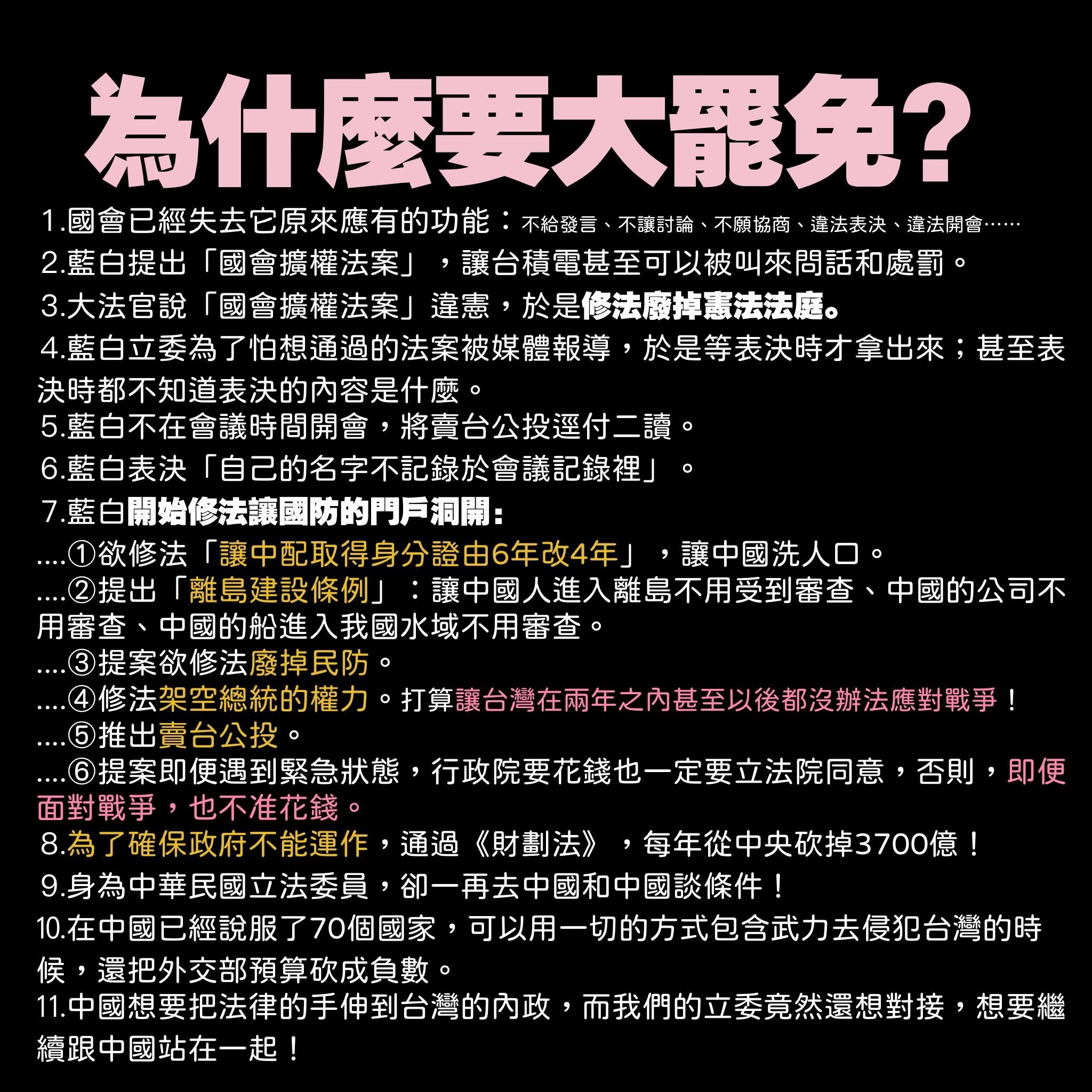 為什麼要大罷免?

1.國會已經失去它原來應有的功能：不給發言、不讓討論、不願協商、違法表決、違法開會……
2.藍白提出「國會擴權法案」，讓台積電甚至可以被叫來問話和處罰。
3.大法官說「國會擴權法案」違憲，於是修法廢掉憲法法庭。
4.藍白立委為了怕想通過的法案被媒體報導，於是等表決時才拿出來；甚至表決時都不知道表決的內容是什麼。
5.藍白不在會議時間開會，將賣台公投逕付二讀。
6.藍白表決「自己的名字不記錄於會議記錄裡」。
7.藍白開始修法讓國防的門戶洞開：
....①欲修法「讓中配取得身分證由6年改4年」，讓中國洗人口。
....②提出「離島建設條例」：讓中國人進入離島不用受到審查、中國的公司不用審查、中國的船進入我國水域不用審查。
....③提案欲修法廢掉民防。
....④修法架空總統的權力。打算讓台灣在兩年之內甚至以後都沒辦法應對戰爭！
....⑤推出賣台公投。
....⑥提案即便遇到緊急狀態，行政院要花錢也一定要立法院同意，否則，即便面對戰爭，也不准花錢。
8.為了確保政府不能運作，通過《財劃法》，每年從中央砍掉3700億！
9.身為中華民國立法委員，卻一再去中國和中國談條件！
10.在中國已經說服了70個國家，可以用一切的方式包含武力去侵犯台灣的時候，還把外交部預算砍成負數。
11.中國想要把法律的手伸到台灣的內政，而我們的立委竟然還想對接，想要繼續跟中國站在一起！